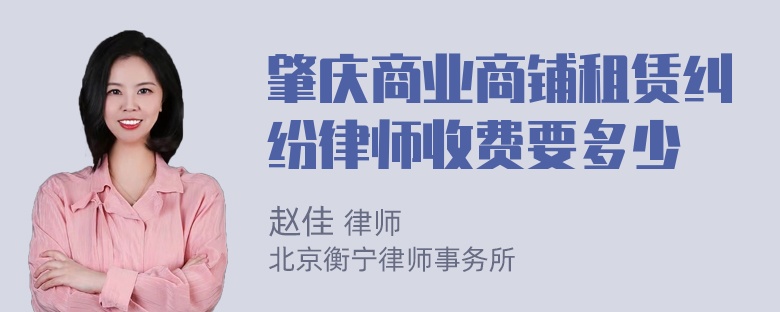 肇庆商业商铺租赁纠纷律师收费要多少

赵佳 律师
北京衡宁律师事务所